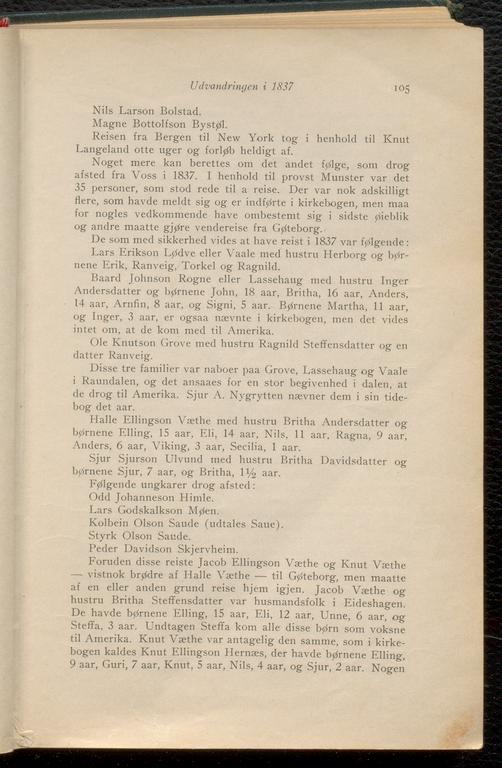 Udvandringen i 1837 105

Nils Larson Bolstad.
Magne Bottolfson Bystøl.
Reisen fra Bergen til New York tog i henhold til Knut Langeland otte uger og forløb heldigt af.

Noget mere kan berettes om det andet følge, som drog afsted fra Voss i 1837. I henhold til provst Munster var det 35 personer, som stod rede til a reise. Der var nok adskilligt flere, som havde meldt sig og er indførte i kirkebogen, men maa for nogles vedkommende have ombestemt sig i sidste øieblik og andre maatte gjøre vendereise fra Gøteborg.

De som med sikkerhed vides at have reist i 1837 var følgende:

Lars Erikson Lødve eller Vaale med hustru Herborg og børnene Erik, Ranveig, Torkel og Ragnild.

Baard Johnson Rogne eller Lassehaug med hustru Inger Andersdatter og børnene John, 18 aar, Britha, 16 aar, Anders, 14 aar, Arnfin, 8 aar, og Signi, 5 aar. Børnene Martha, 11 aar, og Inger, 3 aar, er ogsaa nævnte i kirkebogen, men det vides intet om, at de kom med til Amerika.

Ole Knutson Grove med hustru Ragnild Steffensdatter og en datter Ranveig.

Disse tre familier var naboer paa Grove, Lassehaug og Vaale i Raundalen, og det ansaaes for en stor begivenhed i dalen, at de drog til Amerika. Sjur A. Nygrytten nævner dem i sin tidebog det aar.

Halle Ellingson Væthe med hustru Britha Andersdatter og børnene Elling, 15 aar, Eli, 14 aar, Nils, 11 aar, Ragna, 9 aar, Anders, 6 aar, Viking, 3 aar, Secilia, 1 aar.

Sjur Sjurson Ulvund med hustru Britha Davidsdatter og børnene Sjur, 7 aar, og Britha, 1½ aar.

Følgende ungkarer drog afsted:
Odd Johanneson Himle.
Lars Godskalkson Møen.
Kolbein Olson Saude (udtales Saue).
Styrk Olson Saude.
Peder Davidson Skjervheim.

Foruden disse reiste Jacob Ellingson Væthe og Knut Væthe — vistnok brødre af Halle Væthe — til Gøteborg, men maatte af en eller anden grund reise hjem igjen. Jacob Væthe og hustru Britha Steffensdatter var husmandsfolk i Eideshagen. De havde børnene Elling, 15 aar, Eli, 12 aar, Unne, 6 aar, og Steffa, 3 aar. Undtagen Steffa kom alle disse børn som voksne til Amerika. Knut Væthe var antagelig den samme, som i kirkebogen kaldes Knut Ellingson Hernæs, der havde børnene Elling, 9 aar, Guri, 7 aar, Knut, 5 aar, Nils, 4 aar, og Sjur, 2 aar. Nogen